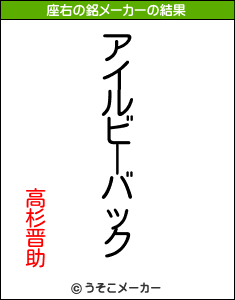 座右の銘メーカーの結果

アイルビーバック

高杉晋助

© うそこメーカー